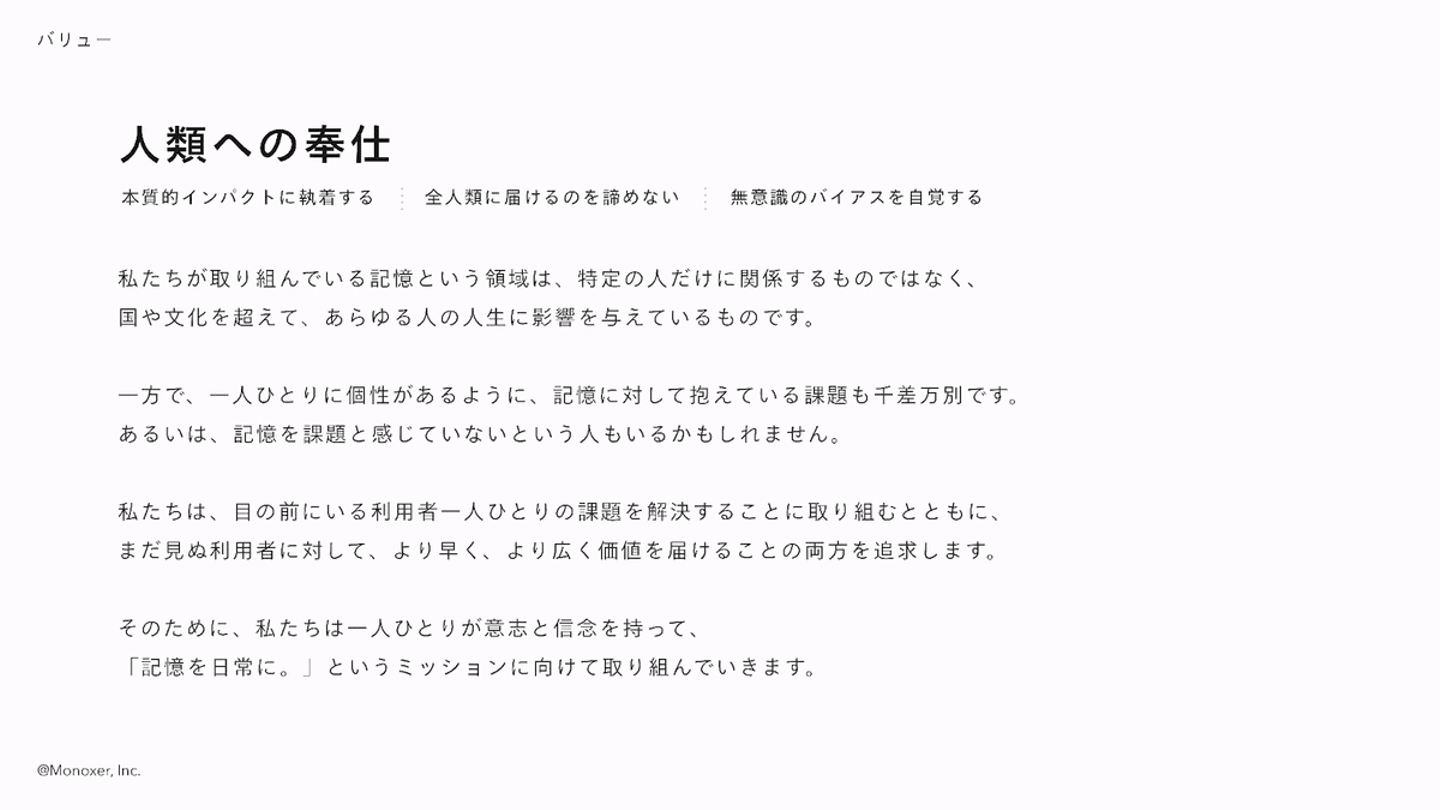 バリュー

人類への奉仕

本質的インパクトに執着する　全人類に届けるのを諦めない　無意識のバイアスを自覚する

私たちが取り組んでいる記憶という領域は、特定の人だけに関係するものではなく、国や文化を超えて、あらゆる人の人生に影響を与えているものです。

一方で、一人ひとりに個性があるように、記憶に対して抱えている課題も千差万別です。あるいは、記憶を課題と感じていないという人もいるかもしれません。

私たちは、目の前にいる利用者一人ひとりの課題を解決することに取り組むとともに、まだ見ぬ利用者に対して、より早く、より広く価値を届けることの両方を追求します。

そのために、私たちは一人ひとりが意志と信念を持って、「記憶を日常に。」というミッションに向けて取り組んでいきます。

@Monoxer, Inc.